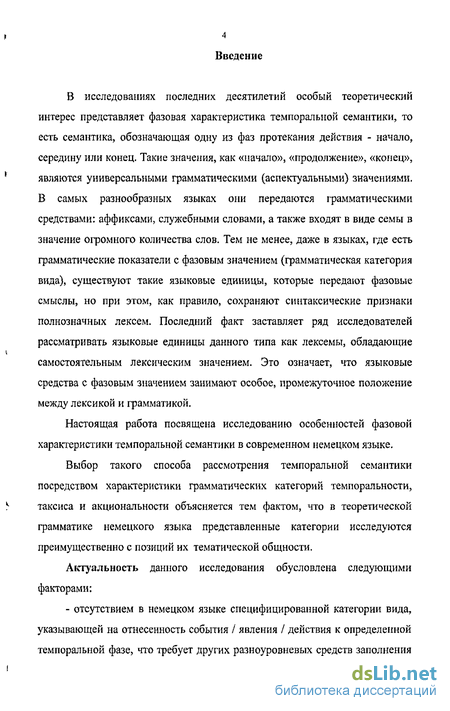 4

Введение

В исследованиях последних десятилетий особый теоретический интерес представляет фазовая характеристика темпоральной семантики, то есть семантика, обозначающая одну из фаз протекания действия - начало, середину или конец. Такие значения, как «начало», «продолжение», «конец», являются универсальными грамматическими (аспектуальными) значениями. В самых разнообразных языках они передаются грамматическими средствами: аффиксами, служебными словами, а также входят в виде семы в значение огромного количества слов. Тем не менее, даже в языках, где есть грамматические показатели с фазовым значением (грамматическая категория вида), существуют такие языковые единицы, которые передают фазовые смыслы, но при этом, как правило, сохраняют синтаксические признаки полнозначных лексем. Последний факт заставляет ряд исследователей рассматривать языковые единицы данного типа как лексемы, обладающие самостоятельным лексическим значением. Это означает, что языковые средства с фазовым значением занимают особое, промежуточное положение между лексикой и грамматикой.

Настоящая работа посвящена исследованию особенностей фазовой характеристики темпоральной семантики в современном немецком языке.

Выбор такого способа рассмотрения темпоральной семантики посредством характеристики грамматических категорий темпоральности, таксиса и акциональности объясняется тем фактом, что в теоретической грамматике немецкого языка представленные категории исследуются преимущественно с позиций их тематической общности.

Актуальность данного исследования обусловлена следующими факторами:

- отсутствием в немецком языке специфицированной категории вида, указывающей на отнесенность события / явления / действия к определенной темпоральной фазе, что требует других разноуровневых средств заполнения

dsLib.net
библиотека диссертаций